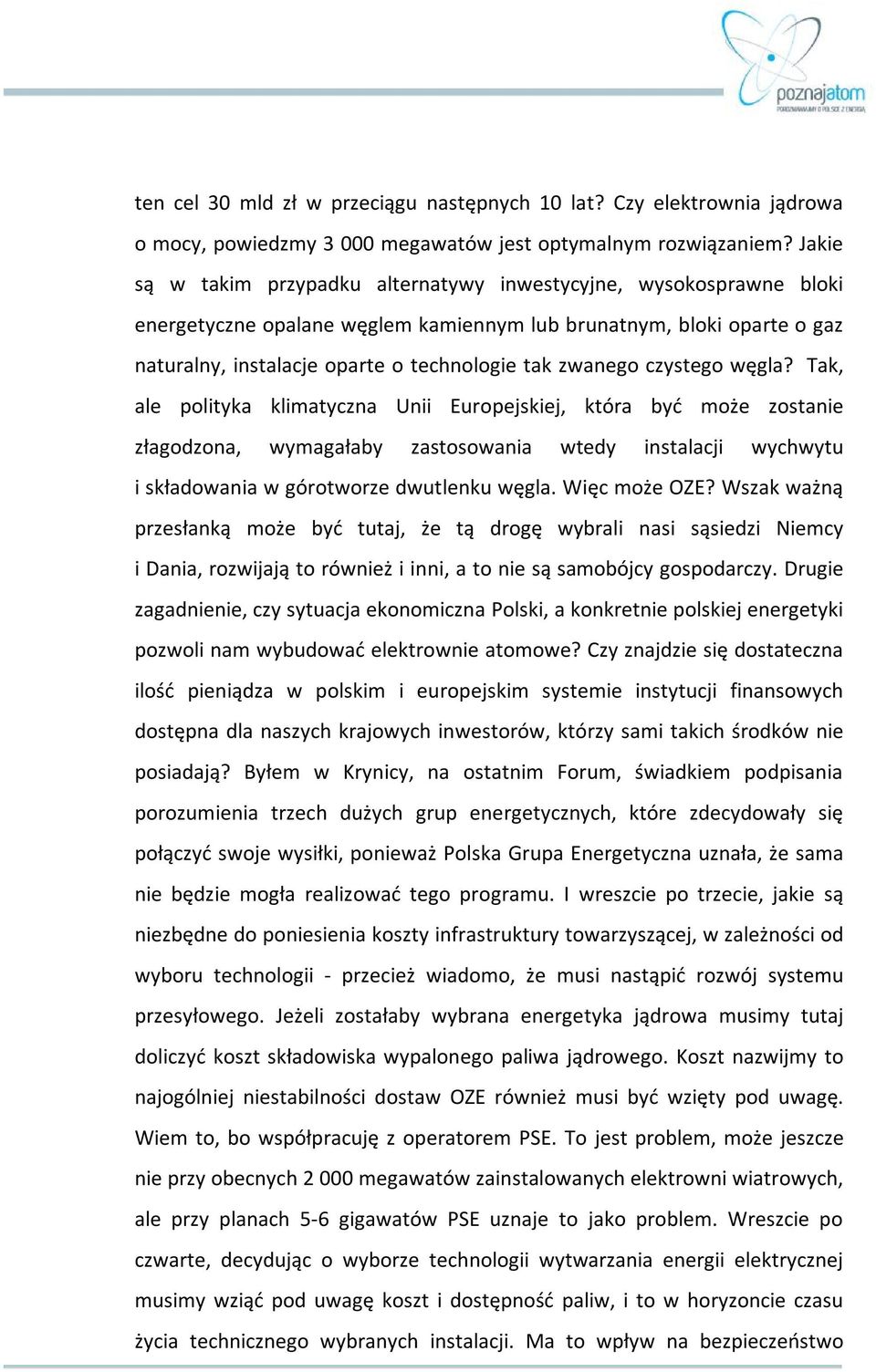 poznajatom
POROZMAWIAJMY O POLSCE Z ENERGIĄ

ten cel 30 mld zł w przeciągu następnych 10 lat? Czy elektrownia jądrowa o mocy, powiedzmy 3 000 megawatów jest optymalnym rozwiązaniem? Jakie są w takim przypadku alternatywy inwestycyjne, wysokosprawne bloki energetyczne opalane węglem kamiennym lub brunatnym, bloki oparte o gaz naturalny, instalacje oparte o technologie tak zwanego czystego węgla? Tak, ale polityka klimatyczna Unii Europejskiej, która być może zostanie złagodzona, wymagałaby zastosowania wtedy instalacji wychwytu i składowania w górotworze dwutlenku węgla. Więc może OZE? Wszak ważną przesłanką może być tutaj, że tą drogę wybrali nasi sąsiedzi Niemcy i Dania, rozwijają to również i inni, a to nie są samobójcy gospodarczy. Drugie zagadnienie, czy sytuacja ekonomiczna Polski, a konkretnie polskiej energetyki pozwoli nam wybudować elektrownie atomowe? Czy znajdzie się dostateczna ilość pieniądza w polskim i europejskim systemie instytucji finansowych dostępna dla naszych krajowych inwestorów, którzy sami takich środków nie posiadają? Byłem w Krynicy, na ostatnim Forum, świadkiem podpisania porozumienia trzech dużych grup energetycznych, które zdecydowały się połączyć swoje wysiłki, ponieważ Polska Grupa Energetyczna uznała, że sama nie będzie mogła realizować tego programu. I wreszcie po trzecie, jakie są niezbędne do poniesienia koszty infrastruktury towarzyszącej, w zależności od wyboru technologii - przecież wiadomo, że musi nastąpić rozwój systemu przesyłowego. Jeżeli zostałaby wybrana energetyka jądrowa musimy tutaj doliczyć koszt składowiska wypalonego paliwa jądrowego. Koszt nazwijmy to najogólniej niestabilności dostaw OZE również musi być wzięty pod uwagę. Wiem to, bo współpracuję z operatorem PSE. To jest problem, może jeszcze nie przy obecnych 2 000 megawatów zainstalowanych elektrowni wiatrowych, ale przy planach 5-6 gigawatów PSE uznaje to jako problem. Wreszcie po czwarte, decydując o wyborze technologii wytwarzania energii elektrycznej musimy wziąć pod uwagę koszt i dostępność paliw, i to w horyzoncie czasu życia technicznego wybranych instalacji. Ma to wpływ na bezpieczeństwo